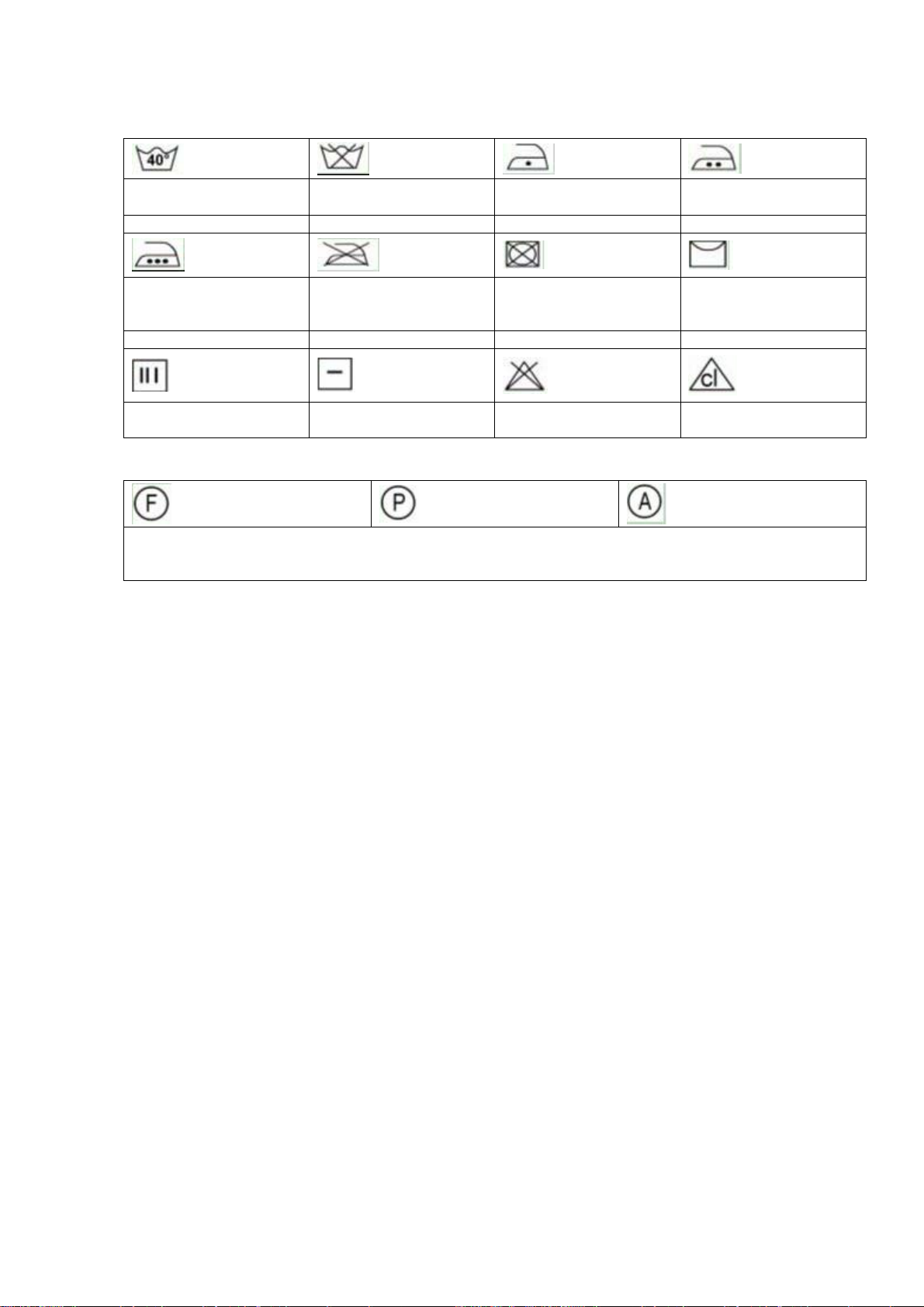 40°

cl

F

P

A